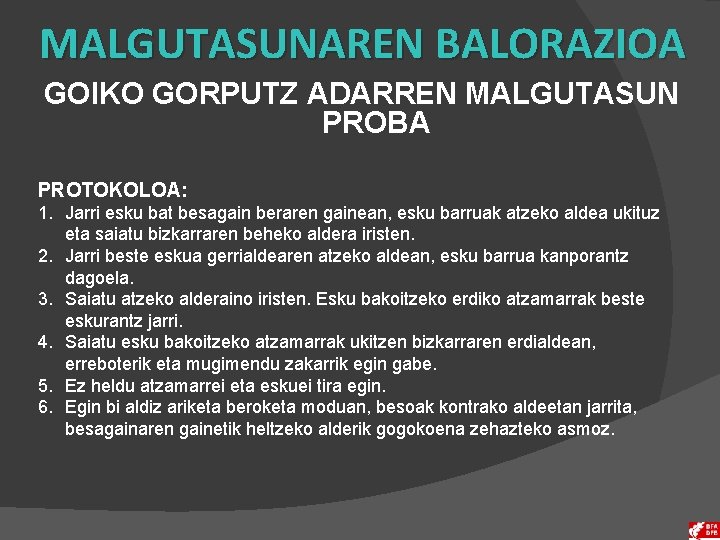 MALGUTASUNAREN BALORAZIOA

GOIKO GORPUTZ ADARREN MALGUTASUN PROBA

PROTOKOLOA:
1. Jarri esku bat besagain beraren gainean, esku barruak atzeko aldea ukituz eta saiatu bizkarraren beheko aldera iristen.
2. Jarri beste eskua gerrialdearen atzeko aldean, esku barrua kanporantz dagoela.
3. Saiatu atzeko alderaino iristen. Esku bakoitzeko erdiko atzamarrak beste eskurantz jarri.
4. Saiatu esku bakoitzeko atzamarrak ukitzen bizkarraren erdialdean, erreboterik eta mugimendu zakarrik egin gabe.
5. Ez heldu atzamarrei eta eskuei tira egin.
6. Egin bi aldiz ariketa beroketa moduan, besoak kontrako aldeetan jarrita, besagainaren gainetik heltzeko alderik gogokoena zehazteko asmoz.

BFA DFB